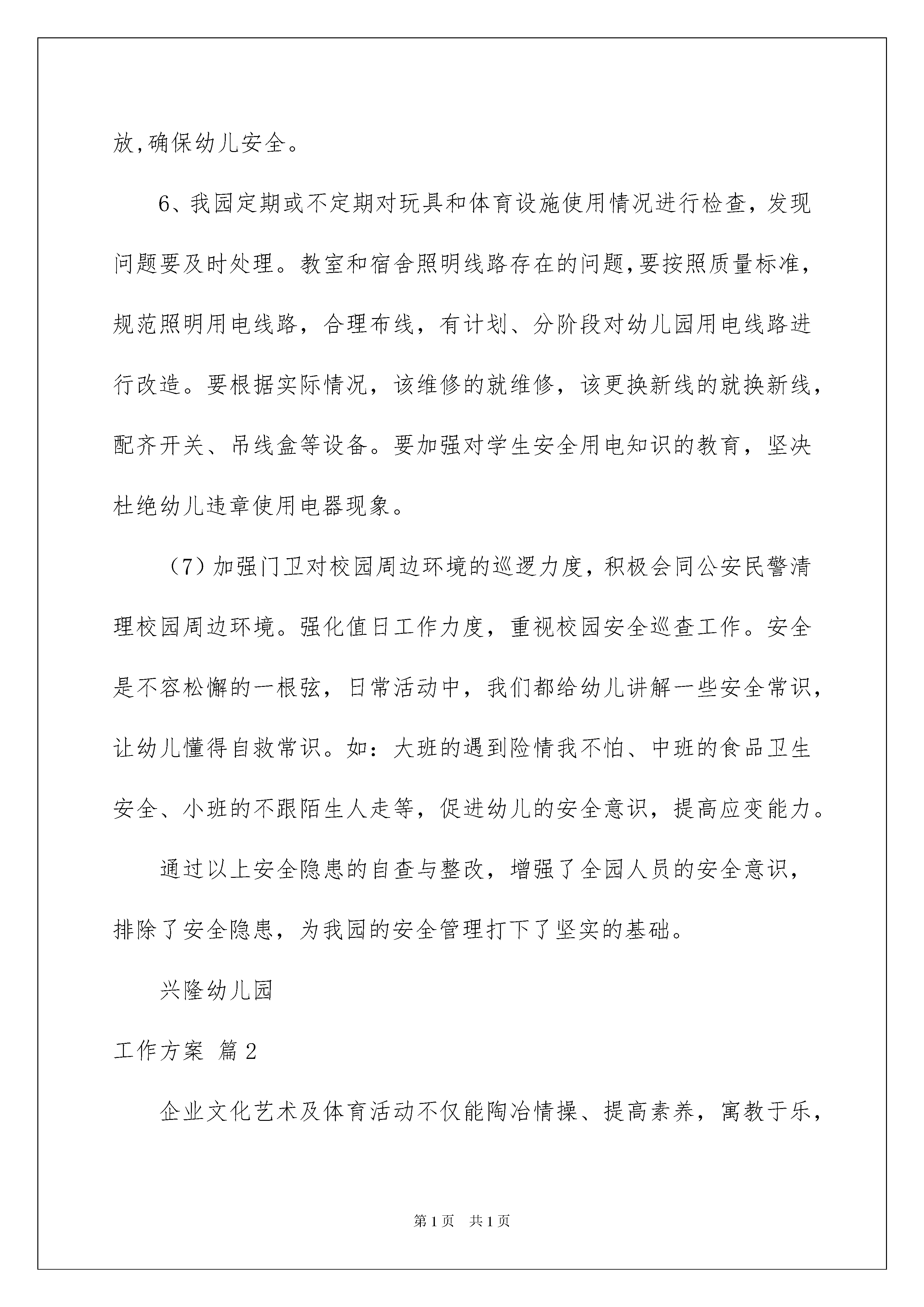 放,确保幼儿安全。

6、我园定期或不定期对玩具和体育设施使用情况进行检查，发现问题要及时处理。教室和宿舍照明线路存在的问题,要按照质量标准，规范照明用电线路，合理布线，有计划、分阶段对幼儿园用电线路进行改造。要根据实际情况，该维修的就维修，该更换新线的就换新线，配齐开关、吊线盒等设备。要加强对学生安全用电知识的教育，坚决杜绝幼儿违章使用电器现象。

（7）加强门卫对校园周边环境的巡逻力度，积极会同公安民警清理校园周边环境。强化值日工作力度，重视校园安全巡查工作。安全是不容松懈的一根弦，日常活动中，我们都给幼儿讲解一些安全常识，让幼儿懂得自救常识。如：大班的遇到险情我不怕、中班的食品卫生安全、小班的不跟陌生人走等，促进幼儿的安全意识，提高应变能力。

通过以上安全隐患的自查与整改，增强了全园人员的安全意识，排除了安全隐患，为我园的安全管理打下了坚实的基础。

兴隆幼儿园

工作方案 篇2

企业文化艺术及体育活动不仅能陶冶情操、提高素养，寓教于乐，

第1页 共1页